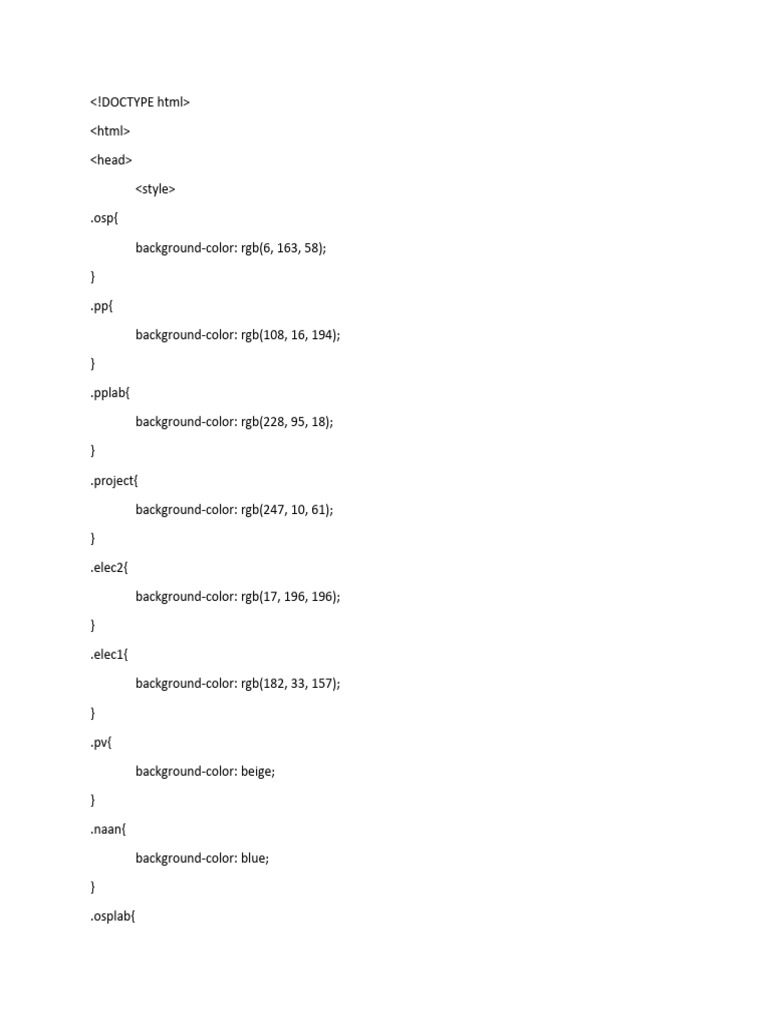 <!DOCTYPE html>

<html>

<head>

<style>

.osp{

background-color: rgb(6, 163, 58);

}

.pp{

background-color: rgb(108, 16, 194);

}

.pplab{

background-color: rgb(228, 95, 18);

}

.project{

background-color: rgb(247, 10, 61);

}

.elec2{

background-color: rgb(17, 196, 196);

}

.elec1{

background-color: rgb(182, 33, 157);

}

.pv{

background-color: beige;

}

.naan{

background-color: blue;

}

.osplab{